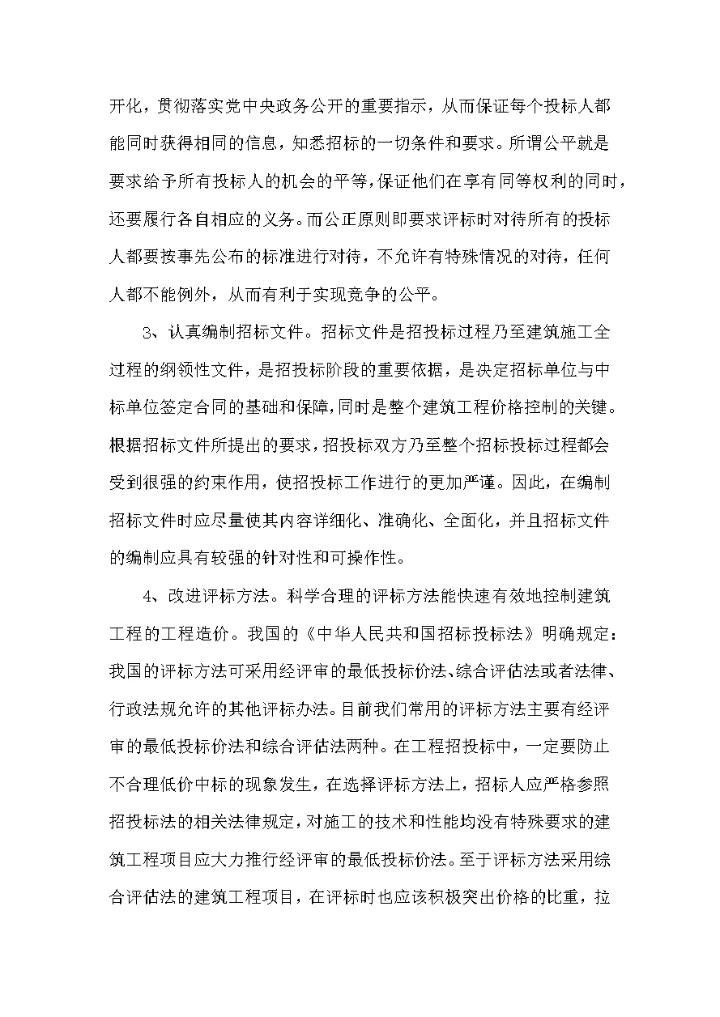 开化，贯彻落实党中央政务公开的重要指示，从而保证每个投标人都能同时获得相同的信息，知悉招标的一切条件和要求。所谓公平就是要求给予所有投标人的机会的平等，保证他们在享有同等权利的同时，还要履行各自相应的义务。而公正原则即要求评标时对待所有的投标人都要按事先公布的标准进行对待，不允许有特殊情况的对待，任何人都不能例外，从而有利于实现竞争的公平。

3、认真编制招标文件。招标文件是招投标过程乃至建筑施工全过程的纲领性文件，是招投标阶段的重要依据，是决定招标单位与中标单位签定合同的基础和保障，同时是整个建筑工程价格控制的关键。根据招标文件所提出的要求，招投标双方乃至整个招标投标过程都会受到很强的约束作用，使招投标工作进行的更加严谨。因此，在编制招标文件时应尽量使其内容详细化、准确化、全面化，并且招标文件的编制应具有较强的针对性和可操作性。

4、改进评标方法。科学合理的评标方法能快速有效地控制建筑工程的工程造价。我国的《中华人民共和国招标投标法》明确规定：我国的评标方法可采用经评审的最低投标价法、综合评估法或者法律、行政法规允许的其他评标办法。目前我们常用的评标方法主要有经评审的最低投标价法和综合评估法两种。在工程招投标中，一定要防止不合理低价中标的现象发生，在选择评标方法上，招标人应严格参照招投标法的相关法律规定，对施工的技术和性能均没有特殊要求的建筑工程项目应大力推行经评审的最低投标价法。至于评标方法采用综合评估法的建筑工程项目，在评标时也应该积极突出价格的比重，拉